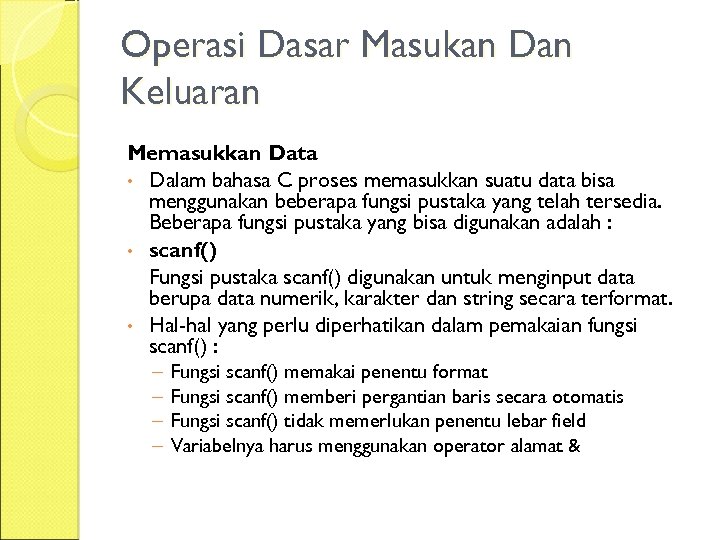 Operasi Dasar Masukan Dan Keluaran

Memasukkan Data

• Dalam bahasa C proses memasukkan suatu data bisa menggunakan beberapa fungsi pustaka yang telah tersedia. Beberapa fungsi pustaka yang bisa digunakan adalah :

• scanf()

Fungsi pustaka scanf() digunakan untuk menginput data berupa data numerik, karakter dan string secara terformat.

• Hal-hal yang perlu diperhatikan dalam pemakaian fungsi scanf() :

– Fungsi scanf() memakai penentu format
– Fungsi scanf() memberi pergantian baris secara otomatis
– Fungsi scanf() tidak memerlukan penentu lebar field
– Variabelnya harus menggunakan operator alamat &